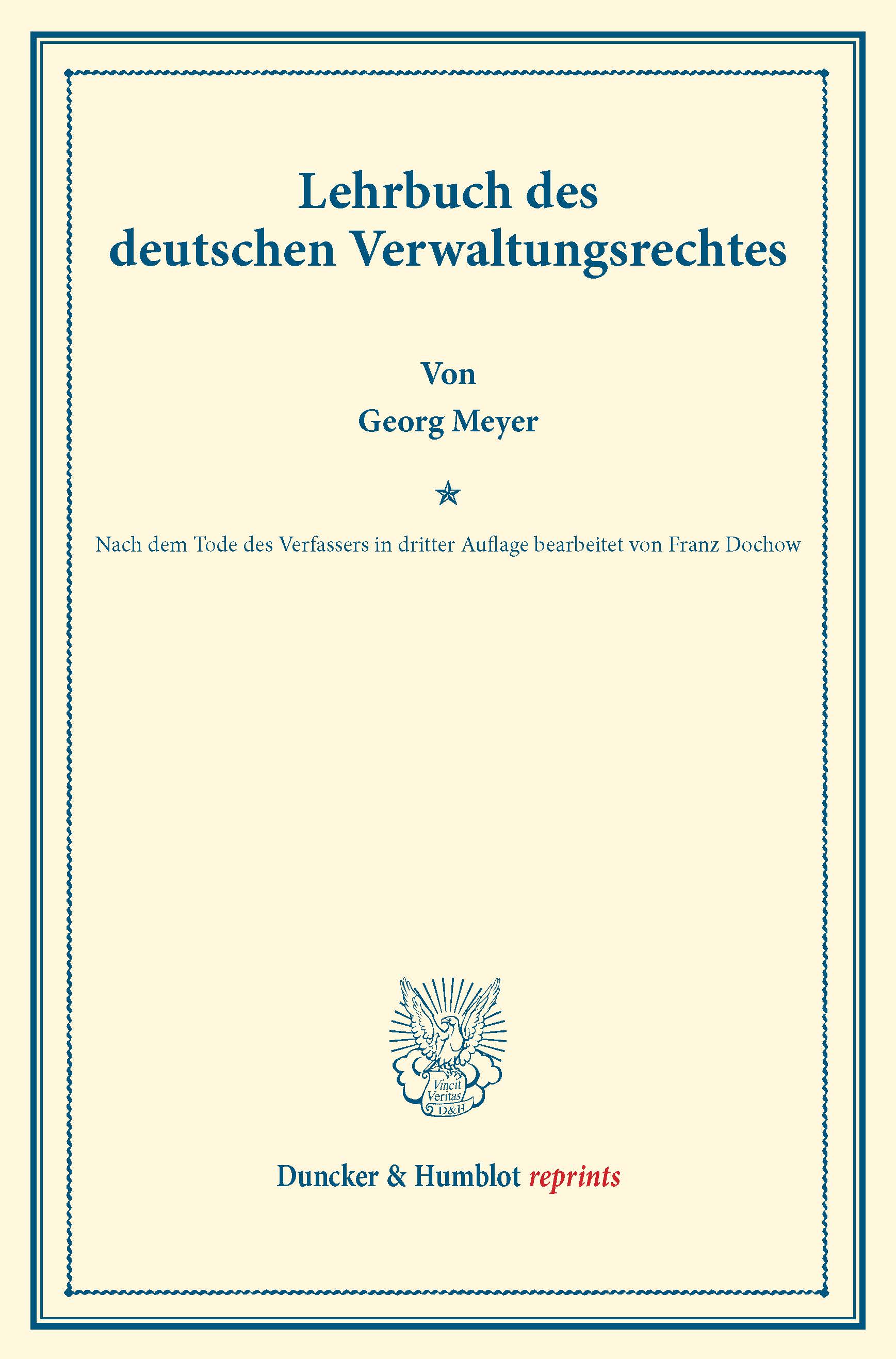 Lehrbuch des deutschen Verwaltungsrechtes

Von
Georg Meyer

Nach dem Tode des Verfassers in dritter Auflage bearbeitet von Franz Dochow

Vincit Veritas D&H

Duncker & Humblot reprints